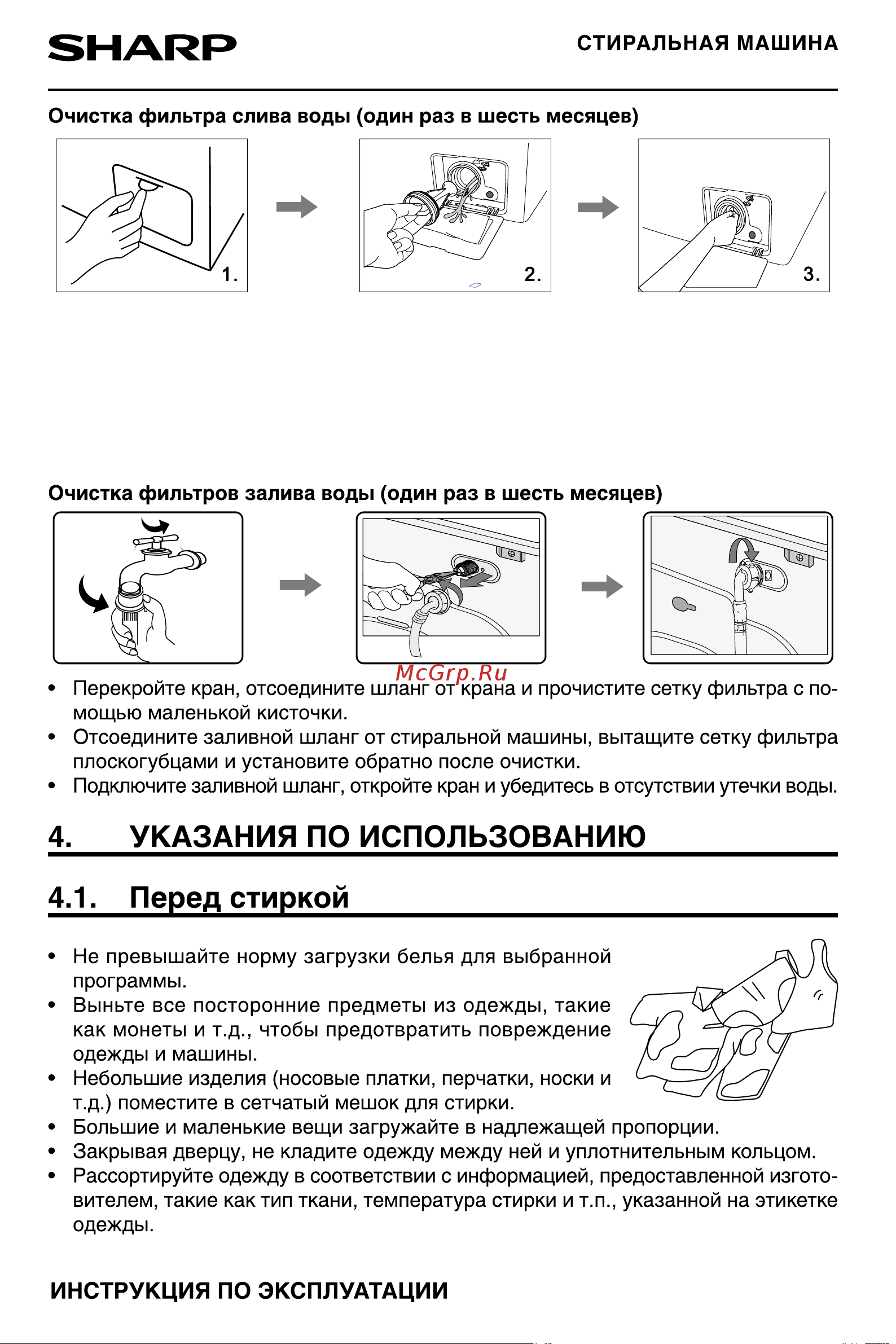 SHARP

СТИРАЛЬНАЯ МАШИНА

Очистка фильтра слива воды (один раз в шесть месяцев)

1.

2.

3.

Очистка фильтров залива воды (один раз в шесть месяцев)

McGrp.Ru

• Перекройте кран, отсоедините шланг от крана и прочистите сетку фильтра с помощью маленькой кисточки.
• Отсоедините заливной шланг от стиральной машины, вытащите сетку фильтра плоскогубцами и установите обратно после очистки.
• Подключите заливной шланг, откройте кран и убедитесь в отсутствии утечки воды.

4. УКАЗАНИЯ ПО ИСПОЛЬЗОВАНИЮ

4.1. Перед стиркой

• Не превышайте норму загрузки белья для выбранной программы.
• Выньте все посторонние предметы из одежды, такие как монеты и т.д., чтобы предотвратить повреждение одежды и машины.
• Небольшие изделия (носовые платки, перчатки, носки и т.д.) поместите в сетчатый мешок для стирки.
• Большие и маленькие вещи загружайте в надлежащей пропорции.
• Закрывая дверцу, не кладите одежду между ней и уплотнительным кольцом.
• Рассортируйте одежду в соответствии с информацией, предоставленной изготовителем, такие как тип ткани, температура стирки и т.п., указанной на этикетке одежды.

ИНСТРУКЦИЯ ПО ЭКСПЛУАТАЦИИ